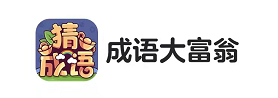 猜成语

成语大富翁